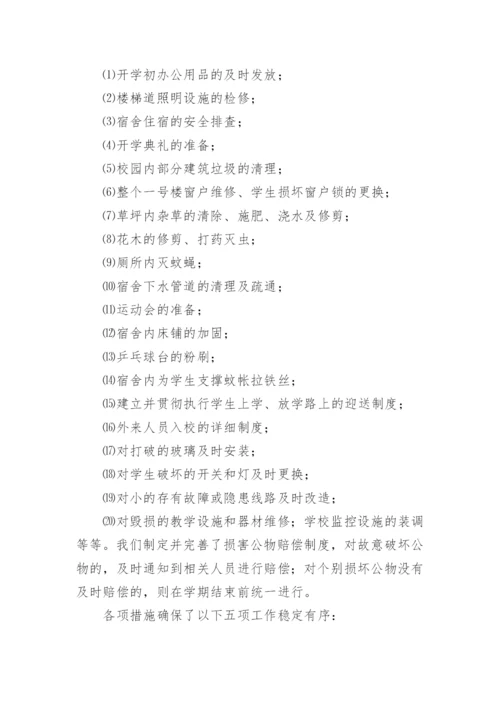 ⑴开学初办公用品的及时发放；

⑵楼梯道照明设施的检修；

⑶宿舍住宿的安全排查；

⑷开学典礼的准备；

⑸校园内部分建筑垃圾的清理；

⑹整个一号楼窗户维修、学生损坏窗户锁的更换；

⑺草坪内杂草的清除、施肥、浇水及修剪；

⑻花木的修剪、打药灭虫；

⑼厕所内灭蚊蝇；

⑽宿舍下水管道的清理及疏通；

⑾运动会的准备；

⑿宿舍内床铺的加固；

⒀乒乓球台的粉刷；

⒁宿舍内为学生支撑蚊帐拉铁丝；

⒂建立并贯彻执行学生上学、放学路上的迎送制度；

⒃外来人员入校的详细制度；

⒄对打破的玻璃及时安装；

⒅对学生破坏的开关和灯及时更换；

⒆对小的存有故障或隐患线路及时改造；

⒇对毁损的教学设施和器材维修；学校监控设施的装调等等。我们制定并完善了损害公物赔偿制度，对故意破坏公物的，及时通知到相关人员进行赔偿；对个别损坏公物没有及时赔偿的，则在学期结束前统一进行。

各项措施确保了以下五项工作稳定有序：